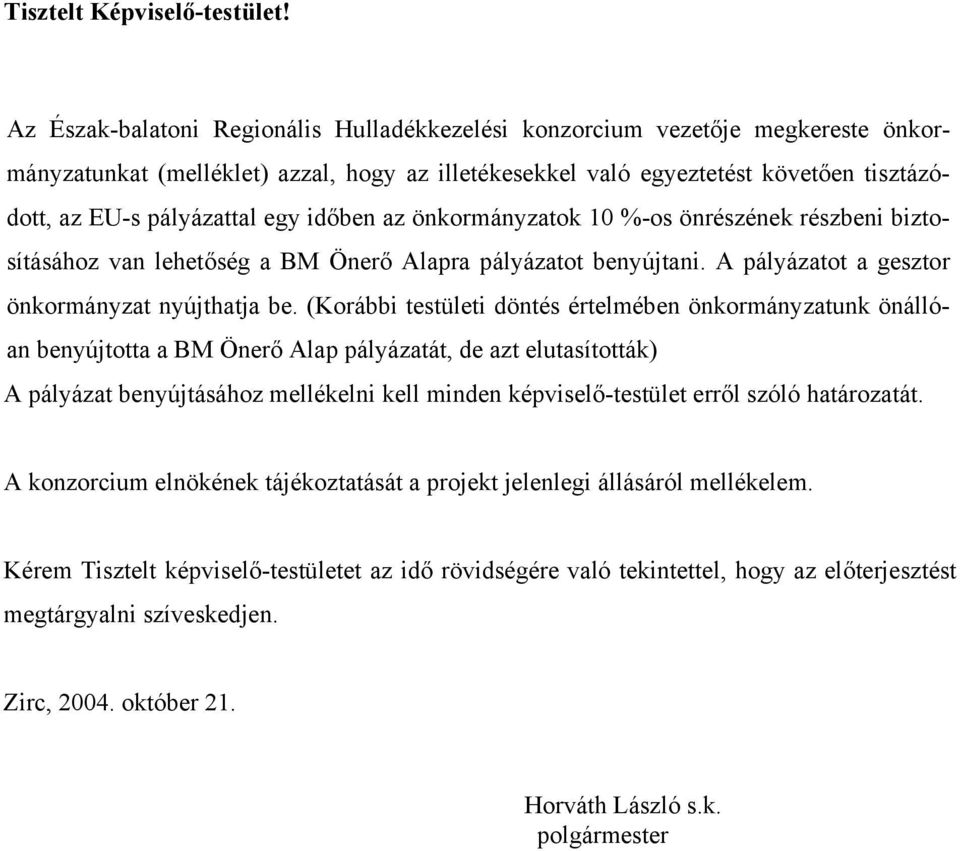 Tisztelt Képviselő-testület!

Az Észak-balatoni Regionális Hulladékkezelési konzorcium vezetője megkereste önkormányzatunkat (melléklet) azzal, hogy az illetékesekkel való egyeztetést követően tisztázódott, az EU-s pályázattal egy időben az önkormányzatok 10 %-os önrészének részbeni biztosításához van lehetőség a BM Önerő Alapra pályázatot benyújtani. A pályázatot a gesztor önkormányzat nyújthatja be. (Korábbi testületi döntés értelmében önkormányzatunk önállóan benyújtotta a BM Önerő Alap pályázatát, de azt elutasították)
A pályázat benyújtásához mellékelni kell minden képviselő-testület erről szóló határozatát.

A konzorcium elnökének tájékoztatását a projekt jelenlegi állásáról mellékelem.

Kérem Tisztelt képviselő-testületet az idő rövidségére való tekintettel, hogy az előterjesztést megtárgyalni szíveskedjen.

Zirc, 2004. október 21.

Horváth László s.k.
polgármester